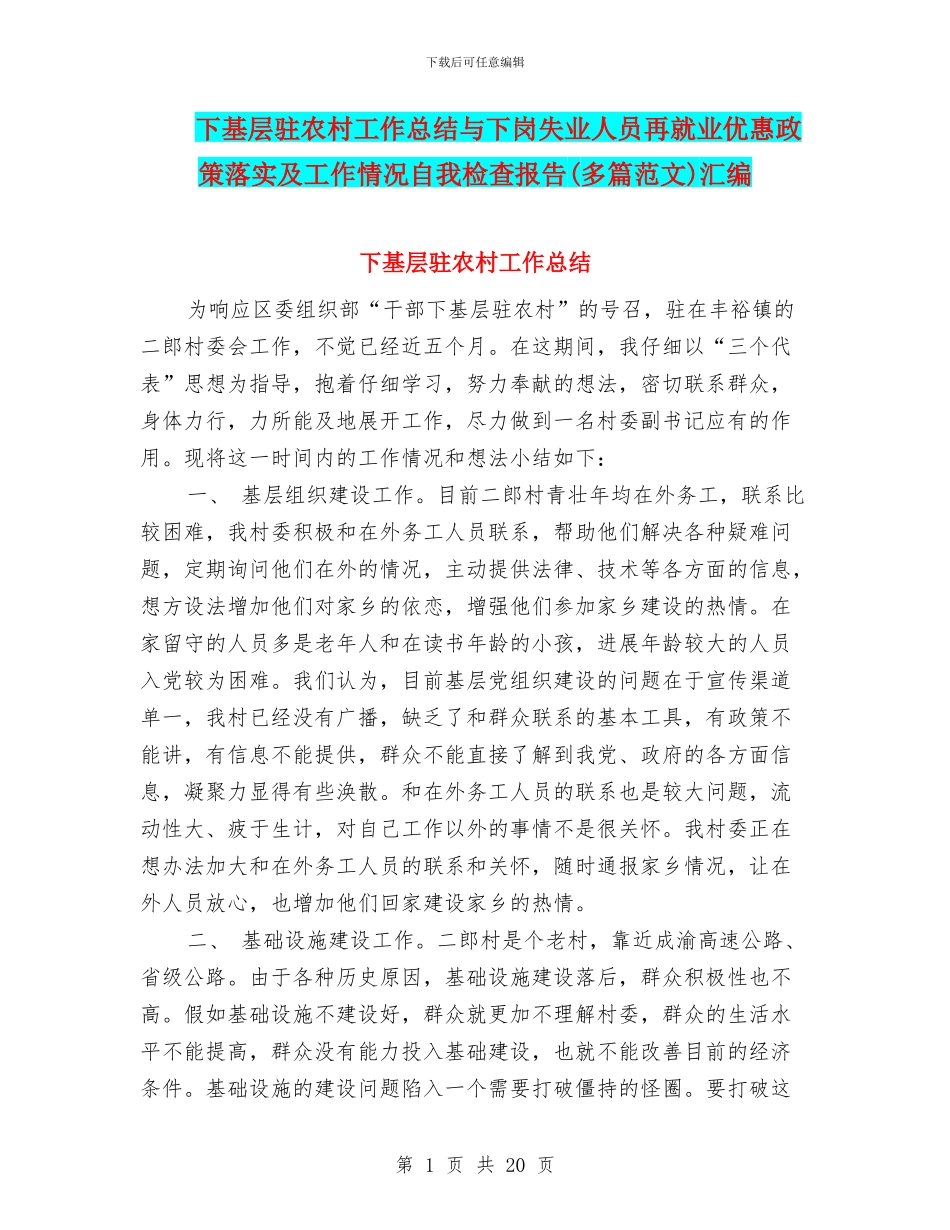 下载后可任意编辑

下基层驻农村工作总结与下岗失业人员再就业优惠政策落实及工作情况自我检查报告(多篇范文)汇编

下基层驻农村工作总结

为响应区委组织部“干部下基层驻农村”的号召，驻在丰裕镇的二郎村委会工作，不觉已经近五个月。在这期间，我仔细以“三个代表”思想为指导，抱着仔细学习，努力奉献的想法，密切联系群众，身体力行，力所能及地展开工作，尽力做到一名村委副书记应有的作用。现将这一时间内的工作情况和想法小结如下：

一、 基层组织建设工作。目前二郎村青壮年均在外务工，联系比较困难，我村委积极和在外务工人员联系，帮助他们解决各种疑难问题，定期询问他们在外的情况，主动提供法律、技术等各方面的信息，想方设法增加他们对家乡的依恋，增强他们参加家乡建设的热情。在家留守的人员多是老年人和在读书年龄的小孩，进展年龄较大的人员入党较为困难。我们认为，目前基层党组织建设的问题在于宣传渠道单一，我村已经没有广播，缺乏了和群众联系的基本工具，有政策不能讲，有信息不能提供，群众不能直接了解到我党、政府的各方面信息，凝聚力显得有些涣散。和在外务工人员的联系也是较大问题，流动性大、疲于生计，对自己工作以外的事情不是很关怀。我村委正在想办法加大和在外务工人员的联系和关怀，随时通报家乡情况，让在外人员放心，也增加他们回家建设家乡的热情。

二、 基础设施建设工作。二郎村是个老村，靠近成渝高速公路、省级公路。由于各种历史原因，基础设施建设落后，群众积极性也不高。假如基础设施不建设好，群众就更加不理解村委，群众的生活水平不能提高，群众没有能力投入基础建设，也就不能改善目前的经济条件。基础设施的建设问题陷入一个需要打破僵持的怪圈。要打破这

第 1 页 共 20 页